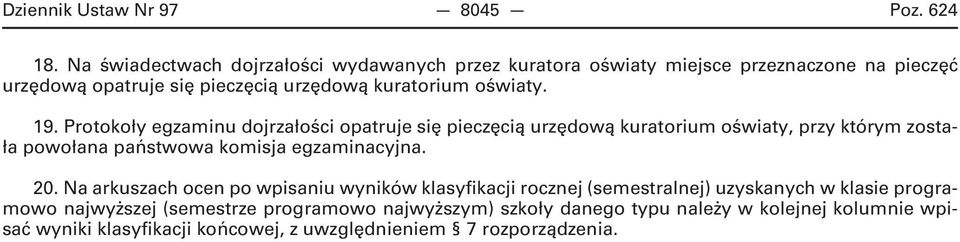 Dziennik Ustaw Nr 97 — 8045 — Poz. 624

18. Na świadectwach dojrzałości wydawanych przez kuratora oświaty miejsce przeznaczone na pieczęć urzędową opatruje się pieczęcią urzędową kuratorium oświaty.

19. Protokoły egzaminu dojrzałości opatruje się pieczęcią urzędową kuratorium oświaty, przy którym została powołana państwowa komisja egzaminacyjna.

20. Na arkuszach ocen po wpisaniu wyników klasyfikacji rocznej (semestralnej) uzyskanych w klasie programowo najwyższej (semestrze programowo najwyższym) szkoły danego typu należy w kolejnej kolumnie wpisać wyniki klasyfikacji końcowej, z uwzględnieniem § 7 rozporządzenia.